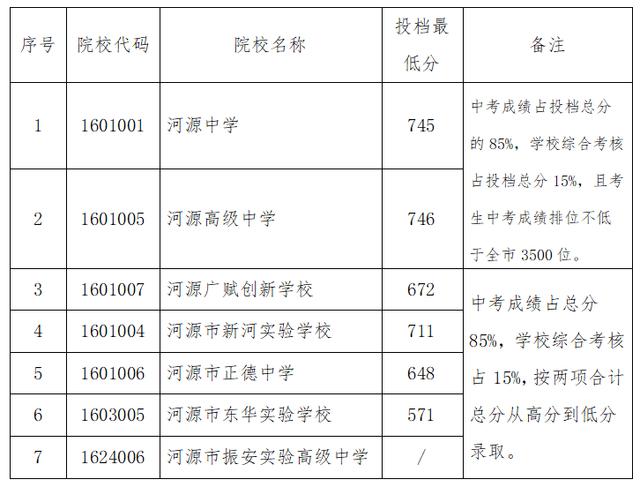 | 序号 | 院校代码 | 院校名称 | 投档最低分 | 备注 |
|---|---|---|---|---|
| 1 | 1601001 | 河源中学 | 745 | 中考成绩占投档总分的 85%，学校综合考核占投档总分 15%，且考生中考成绩排位不低于全市 3500 位。 |
| 2 | 1601005 | 河源高级中学 | 746 | |
| 3 | 1601007 | 河源广赋创新学校 | 672 | 中考成绩占总分 85%，学校综合考核占 15%，按两项合计总分从高分到低分录取。 |
| 4 | 1601004 | 河源市新河实验学校 | 711 | |
| 5 | 1601006 | 河源市正德中学 | 648 | |
| 6 | 1603005 | 河源市东华实验学校 | 571 | |
| 7 | 1624006 | 河源市振安实验高级中学 | / | |